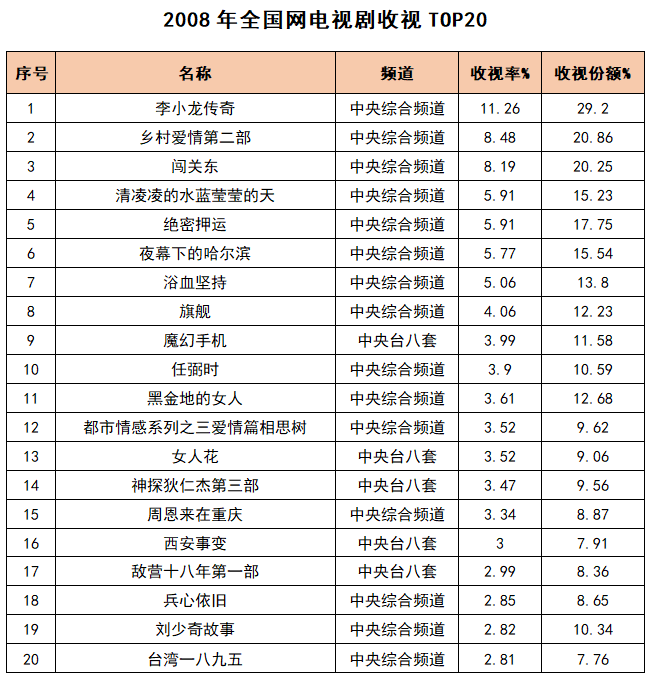 2008 年全国网电视剧收视 TOP20

| 序号 | 名称 | 频道 | 收视率% | 收视份额% |
|---|---|---|---|---|
| 1 | 李小龙传奇 | 中央综合频道 | 11.26 | 29.2 |
| 2 | 乡村爱情第二部 | 中央综合频道 | 8.48 | 20.86 |
| 3 | 闯关东 | 中央综合频道 | 8.19 | 20.25 |
| 4 | 清凌凌的水蓝莹莹的天 | 中央综合频道 | 5.91 | 15.23 |
| 5 | 绝密押运 | 中央综合频道 | 5.91 | 17.75 |
| 6 | 夜幕下的哈尔滨 | 中央综合频道 | 5.77 | 15.54 |
| 7 | 浴血坚持 | 中央综合频道 | 5.06 | 13.8 |
| 8 | 旗舰 | 中央综合频道 | 4.06 | 12.23 |
| 9 | 魔幻手机 | 中央台八套 | 3.99 | 11.58 |
| 10 | 任弼时 | 中央综合频道 | 3.9 | 10.59 |
| 11 | 黑金地的女人 | 中央综合频道 | 3.61 | 12.68 |
| 12 | 都市情感系列之三爱情篇相思树 | 中央综合频道 | 3.52 | 9.62 |
| 13 | 女人花 | 中央台八套 | 3.52 | 9.06 |
| 14 | 神探狄仁杰第三部 | 中央台八套 | 3.47 | 9.56 |
| 15 | 周恩来在重庆 | 中央综合频道 | 3.34 | 8.87 |
| 16 | 西安事变 | 中央台八套 | 3 | 7.91 |
| 17 | 敌营十八年第一部 | 中央台八套 | 2.99 | 8.36 |
| 18 | 兵心依旧 | 中央综合频道 | 2.85 | 8.65 |
| 19 | 刘少奇故事 | 中央综合频道 | 2.82 | 10.34 |
| 20 | 台湾一八九五 | 中央综合频道 | 2.81 | 7.76 |